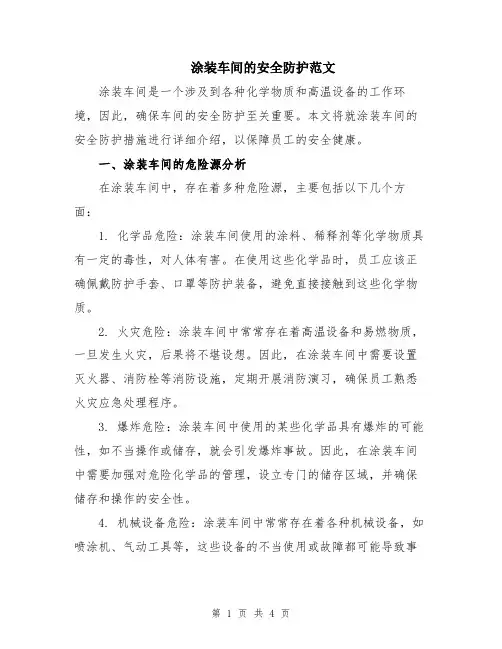 涂装车间的安全防护范文

涂装车间是一个涉及到各种化学物质和高温设备的工作环境，因此，确保车间的安全防护至关重要。本文将就涂装车间的安全防护措施进行详细介绍，以保障员工的安全健康。

一、涂装车间的危险源分析

在涂装车间中，存在着多种危险源，主要包括以下几个方面：

1. 化学品危险：涂装车间使用的涂料、稀释剂等化学物质具有一定的毒性，对人体有害。在使用这些化学品时，员工应该正确佩戴防护手套、口罩等防护装备，避免直接接触到这些化学物质。

2. 火灾危险：涂装车间中常常存在着高温设备和易燃物质，一旦发生火灾，后果将不堪设想。因此，在涂装车间中需要设置灭火器、消防栓等消防设施，定期开展消防演习，确保员工熟悉火灾应急处理程序。

3. 爆炸危险：涂装车间中使用的某些化学品具有爆炸的可能性，如不当操作或储存，就会引发爆炸事故。因此，在涂装车间中需要加强对危险化学品的管理，设立专门的储存区域，并确保储存和操作的安全性。

4. 机械设备危险：涂装车间中常常存在着各种机械设备，如喷涂机、气动工具等，这些设备的不当使用或故障都可能导致事

第 1 页 共 4 页